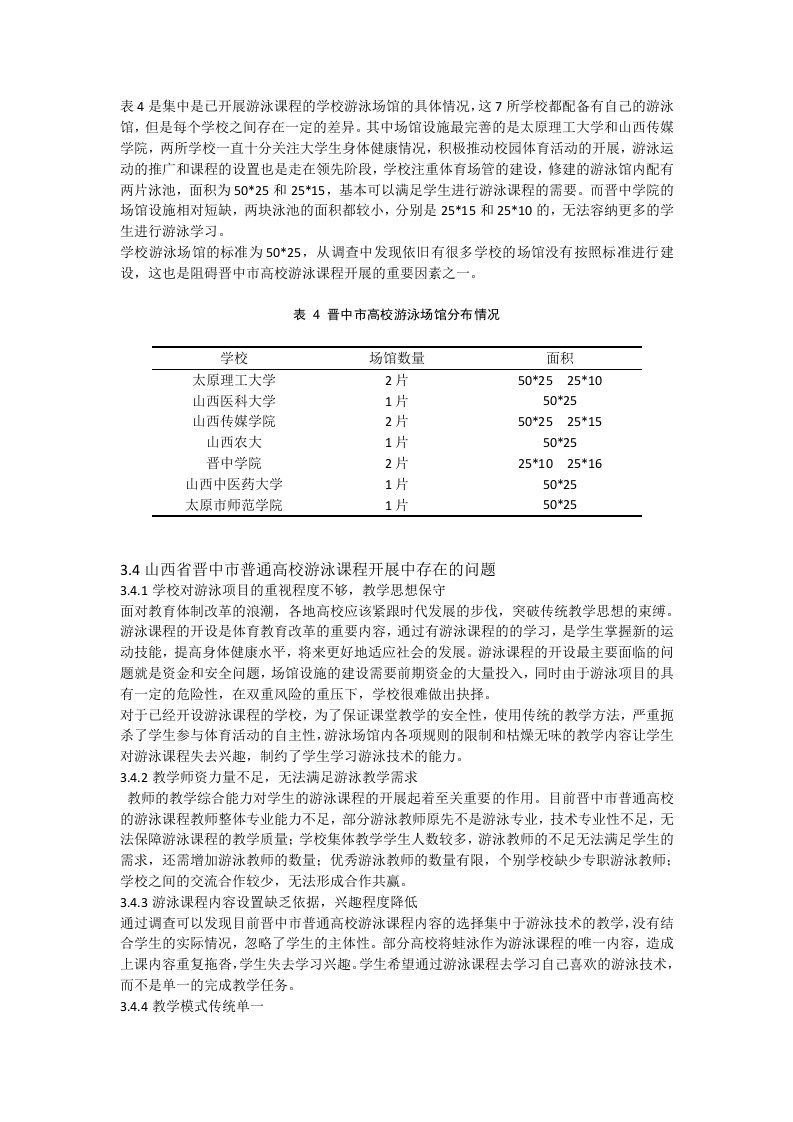 表 4 是集中是已开展游泳课程的学校游泳场馆的具体情况，这 7 所学校都配备有自己的游泳馆，但是每个学校之间存在一定的差异。其中场馆设施最完善的是太原理工大学和山西传媒学院，两所学校一直十分关注大学生身体健康情况，积极推动校园体育活动的开展，游泳运动的推广和课程的设置也是走在领先阶段，学校注重体育场管的建设，修建的游泳馆内配有两片泳池，面积为 50*25 和 25*15，基本可以满足学生进行游泳课程的需要。而晋中学院的场馆设施相对短缺，两块泳池的面积都较小，分别是 25*15 和 25*10 的，无法容纳更多的学生进行游泳学习。
学校游泳场馆的标准为 50*25，从调查中发现依旧有很多学校的场馆没有按照标准进行建设，这也是阻碍晋中市高校游泳课程开展的重要因素之一。

表 4 晋中市高校游泳场馆分布情况

| 学校 | 场馆数量 | 面积 |
|---|---|---|
| 太原理工大学 | 2 片 | 50*25 25*10 |
| 山西医科大学 | 1 片 | 50*25 |
| 山西传媒学院 | 2 片 | 50*25 25*15 |
| 山西农大 | 1 片 | 50*25 |
| 晋中学院 | 2 片 | 25*10 25*16 |
| 山西中医药大学 | 1 片 | 50*25 |
| 太原市师范学院 | 1 片 | 50*25 |

3.4 山西省晋中市普通高校游泳课程开展中存在的问题
3.4.1 学校对游泳项目的重视程度不够，教学思想保守
面对教育体制改革的浪潮，各地高校应该紧跟时代发展的步伐，突破传统教学思想的束缚。游泳课程的开设是体育教育改革的重要内容，通过有游泳课程的的学习，是学生掌握新的运动技能，提高身体健康水平，将来更好地适应社会的发展。游泳课程的开设最主要面临的问题就是资金和安全问题，场馆设施的建设需要前期资金的大量投入，同时由于游泳项目的具有一定的危险性，在双重风险的重压下，学校很难做出抉择。
对于已经开设游泳课程的学校，为了保证课堂教学的安全性，使用传统的教学方法，严重扼杀了学生参与体育活动的自主性，游泳场馆内各项规则的限制和枯燥无味的教学内容让学生对游泳课程失去兴趣，制约了学生学习游泳技术的能力。
3.4.2 教学师资力量不足，无法满足游泳教学需求
教师的教学综合能力对学生的游泳课程的开展起着至关重要的作用。目前晋中市普通高校的游泳课程教师整体专业能力不足，部分游泳教师原先不是游泳专业，技术专业性不足，无法保障游泳课程的教学质量；学校集体教学学生人数较多，游泳教师的不足无法满足学生的需求，还需增加游泳教师的数量；优秀游泳教师的数量有限，个别学校缺少专职游泳教师；学校之间的交流合作较少，无法形成合作共赢。
3.4.3 游泳课程内容设置缺乏依据，兴趣程度降低
通过调查可以发现目前晋中市普通高校游泳课程内容的选择集中于游泳技术的教学，没有结合学生的实际情况，忽略了学生的主体性。部分高校将蛙泳作为游泳课程的唯一内容，造成上课内容重复拖沓，学生失去学习兴趣。学生希望通过游泳课程去学习自己喜欢的游泳技术，而不是单一的完成教学任务。
3.4.4 教学模式传统单一